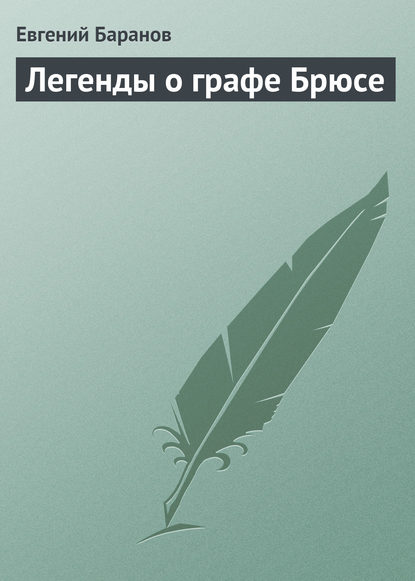 Евгений Баранов

Легенды о графе Брюсе